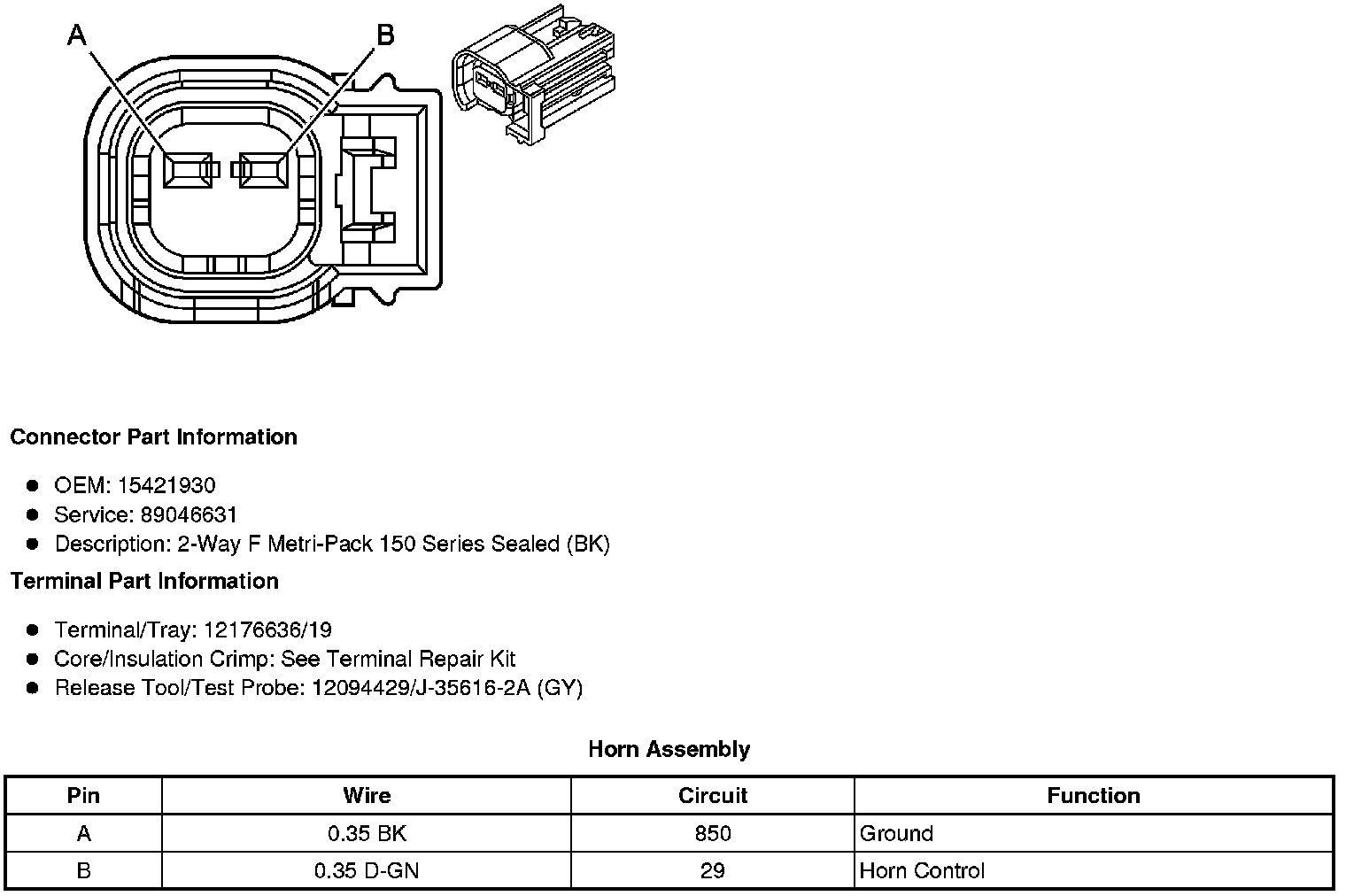 A

B

Connector Part Information

- OEM: 15421930
- Service: 89046631
- Description: 2-Way F Metri-Pack 150 Series Sealed (BK)

Terminal Part Information

- Terminal/Tray: 12176636/19
- Core/Insulation Crimp: See Terminal Repair Kit
- Release Tool/Test Probe: 12094429/J-35616-2A (GY)

Horn Assembly

| Pin | Wire | Circuit | Function |
|---|---|---|---|
| A | 0.35 BK | 850 | Ground |
| B | 0.35 D-GN | 29 | Horn Control |